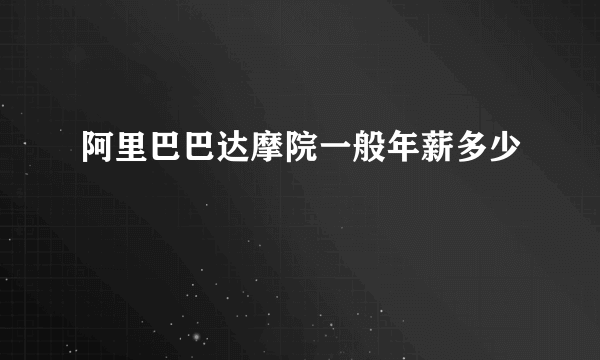 阿里巴巴达摩院一般年薪多少